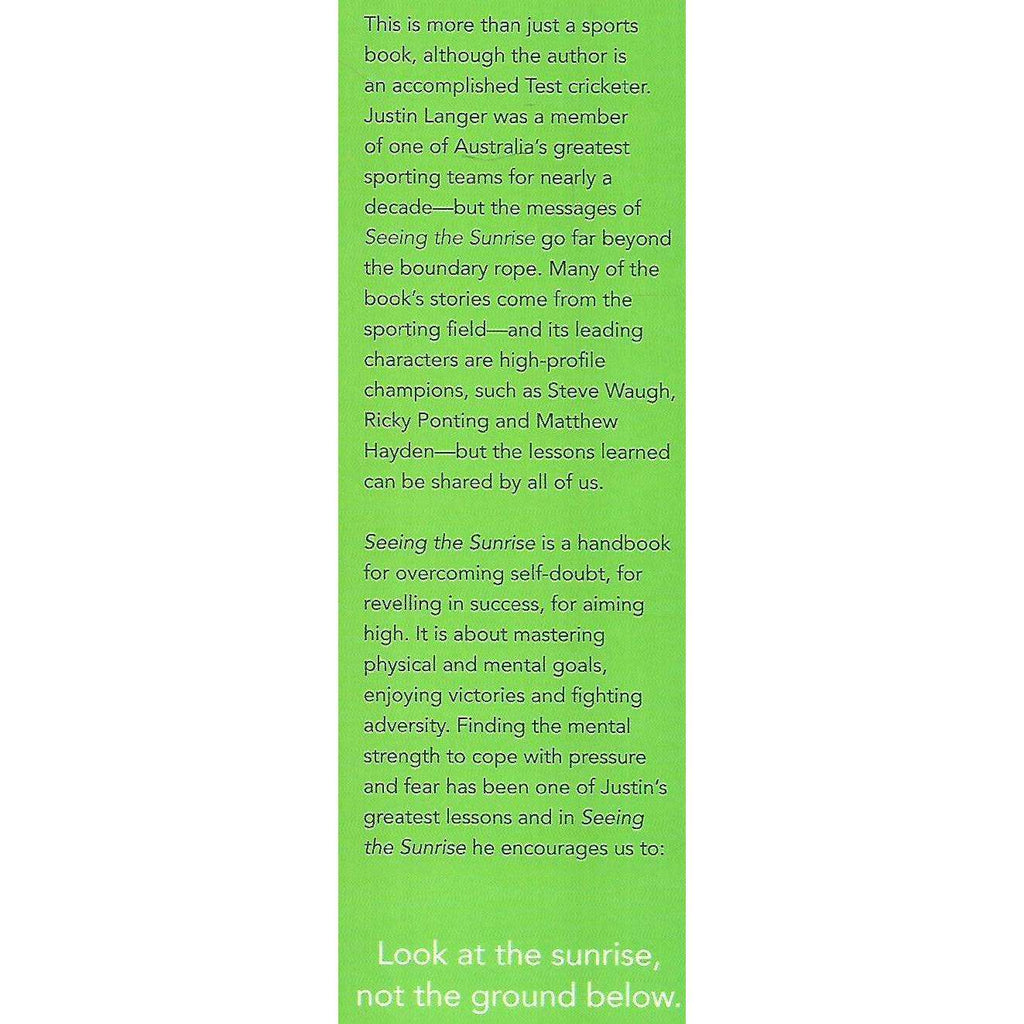 This is more than just a sports book, although the author is an accomplished Test cricketer. Justin Langer was a member of one of Australia's greatest sporting teams for nearly a decade—but the messages of Seeing the Sunrise go far beyond the boundary rope. Many of the book's stories come from the sporting field—and its leading characters are high-profile champions, such as Steve Waugh, Ricky Ponting and Matthew Hayden—but the lessons learned can be shared by all of us.

Seeing the Sunrise is a handbook for overcoming self-doubt, for revelling in success, for aiming high. It is about mastering physical and mental goals, enjoying victories and fighting adversity. Finding the mental strength to cope with pressure and fear has been one of Justin's greatest lessons and in Seeing the Sunrise he encourages us to:

Look at the sunrise, not the ground below.